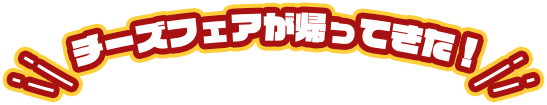 チーズフェアが帰ってきた！